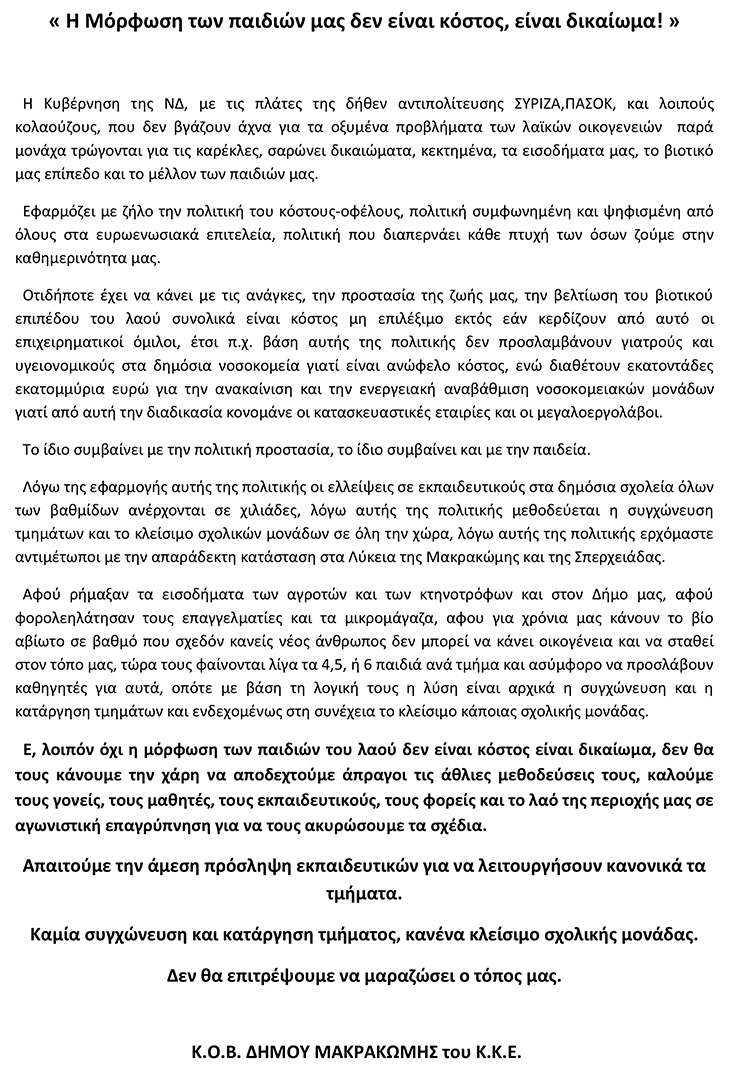 « Η Μόρφωση των παιδιών μας δεν είναι κόστος, είναι δικαίωμα! »

Η Κυβέρνηση της ΝΔ, με τις πλάτες της δήθεν αντιπολίτευσης ΣΥΡΙΖΑ,ΠΑΣΟΚ, και λοιπούς κολαούζους, που δεν βγάζουν άχνα για τα οξυμένα προβλήματα των λαϊκών οικογενειών παρά μονάχα τρώγονται για τις καρέκλες, σαρώνει δικαιώματα, κεκτημένα, τα εισοδήματα μας, το βιοτικό μας επίπεδο και το μέλλον των παιδιών μας.

Εφαρμόζει με ζήλο την πολιτική του κόστους-οφέλους, πολιτική συμφωνημένη και ψηφισμένη από όλους στα ευρωενωσιακά επιτελεία, πολιτική που διαπερνάει κάθε πτυχή των όσων ζούμε στην καθημερινότητα μας.

Οτιδήποτε έχει να κάνει με τις ανάγκες, την προστασία της ζωής μας, την βελτίωση του βιοτικού επιπέδου του λαού συνολικά είναι κόστος μη επιλέξιμο εκτός εάν κερδίζουν από αυτό οι επιχειρηματικοί όμιλοι, έτσι π.χ. βάση αυτής της πολιτικής δεν προσλαμβάνουν γιατρούς και υγειονομικούς στα δημόσια νοσοκομεία γιατί είναι ανώφελο κόστος, ενώ διαθέτουν εκατοντάδες εκατομμύρια ευρώ για την ανακαίνιση και την ενεργειακή αναβάθμιση νοσοκομειακών μονάδων γιατί από αυτή την διαδικασία κονομάνε οι κατασκευαστικές εταιρίες και οι μεγαλοεργολάβοι.

Το ίδιο συμβαίνει με την πολιτική προστασία, το ίδιο συμβαίνει και με την παιδεία.

Λόγω της εφαρμογής αυτής της πολιτικής οι ελλείψεις σε εκπαιδευτικούς στα δημόσια σχολεία όλων των βαθμίδων ανέρχονται σε χιλιάδες, λόγω αυτής της πολιτικής μεθοδεύεται η συγχώνευση τμημάτων και το κλείσιμο σχολικών μονάδων σε όλη την χώρα, λόγω αυτής της πολιτικής ερχόμαστε αντιμέτωποι με την απαράδεκτη κατάσταση στα Λύκεια της Μακρακώμης και της Σπερχειάδας.

Αφού ρήμαξαν τα εισοδήματα των αγροτών και των κτηνοτρόφων και στον Δήμο μας, αφού φορολεηλάτησαν τους επαγγελματίες και τα μικρομάγαζα, αφου για χρόνια μας κάνουν το βίο αβίωτο σε βαθμό που σχεδόν κανείς νέος άνθρωπος δεν μπορεί να κάνει οικογένεια και να σταθεί στον τόπο μας, τώρα τους φαίνονται λίγα τα 4,5, ή 6 παιδιά ανά τμήμα και ασύμφορο να προσλάβουν καθηγητές για αυτά, οπότε με βάση τη λογική τους η λύση είναι αρχικά η συγχώνευση και η κατάργηση τμημάτων και ενδεχομένως στη συνέχεια το κλείσιμο κάποιας σχολικής μονάδας.

Ε, λοιπόν όχι η μόρφωση των παιδιών του λαού δεν είναι κόστος είναι δικαίωμα, δεν θα τους κάνουμε την χάρη να αποδεχτούμε άπραγοι τις άθλιες μεθοδεύσεις τους, καλούμε τους γονείς, τους μαθητές, τους εκπαιδευτικούς, τους φορείς και το λαό της περιοχής μας σε αγωνιστική επαγρύπνηση για να τους ακυρώσουμε τα σχέδια.

Απαιτούμε την άμεση πρόσληψη εκπαιδευτικών για να λειτουργήσουν κανονικά τα τμήματα.

Καμία συγχώνευση και κατάργηση τμήματος, κανένα κλείσιμο σχολικής μονάδας.

Δεν θα επιτρέψουμε να μαραζώσει ο τόπος μας.

Κ.Ο.Β. ΔΗΜΟΥ ΜΑΚΡΑΚΩΜΗΣ του Κ.Κ.Ε.